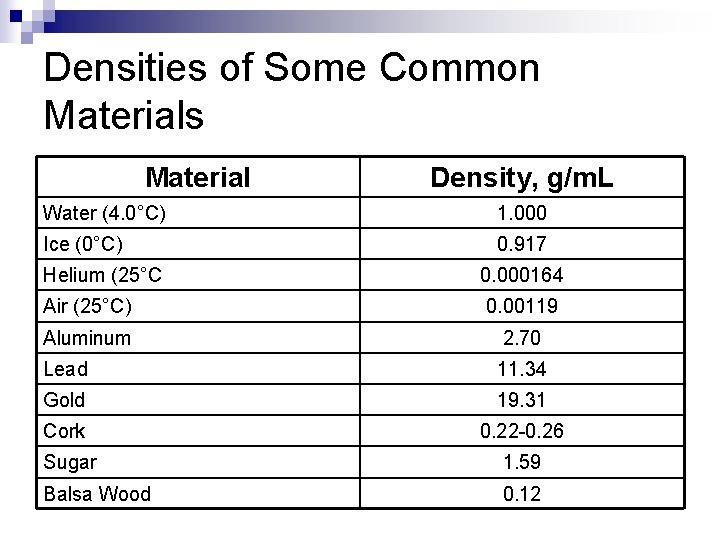 Densities of Some Common Materials

| Material | Density, g/mL |
|---|---|
| Water (4.0°C) | 1.000 |
| Ice (0°C) | 0.917 |
| Helium (25°C | 0.000164 |
| Air (25°C) | 0.00119 |
| Aluminum | 2.70 |
| Lead | 11.34 |
| Gold | 19.31 |
| Cork | 0.22-0.26 |
| Sugar | 1.59 |
| Balsa Wood | 0.12 |